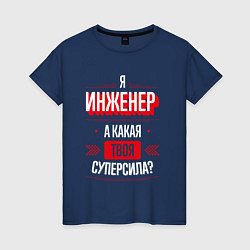 Я
ИНЖЕНЕР
А КАКАЯ
ТВОЯ
СУПЕРСИЛА?